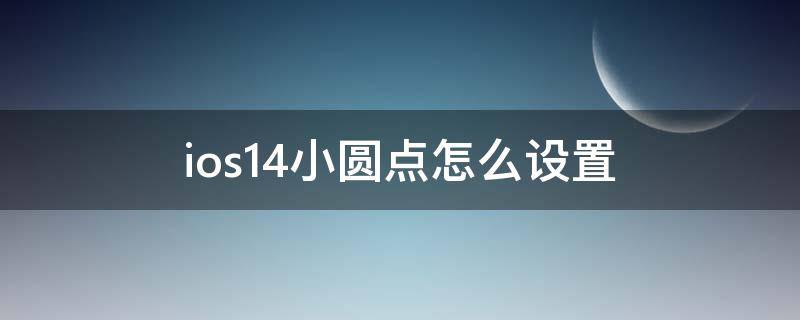 ios14小圆点怎么设置